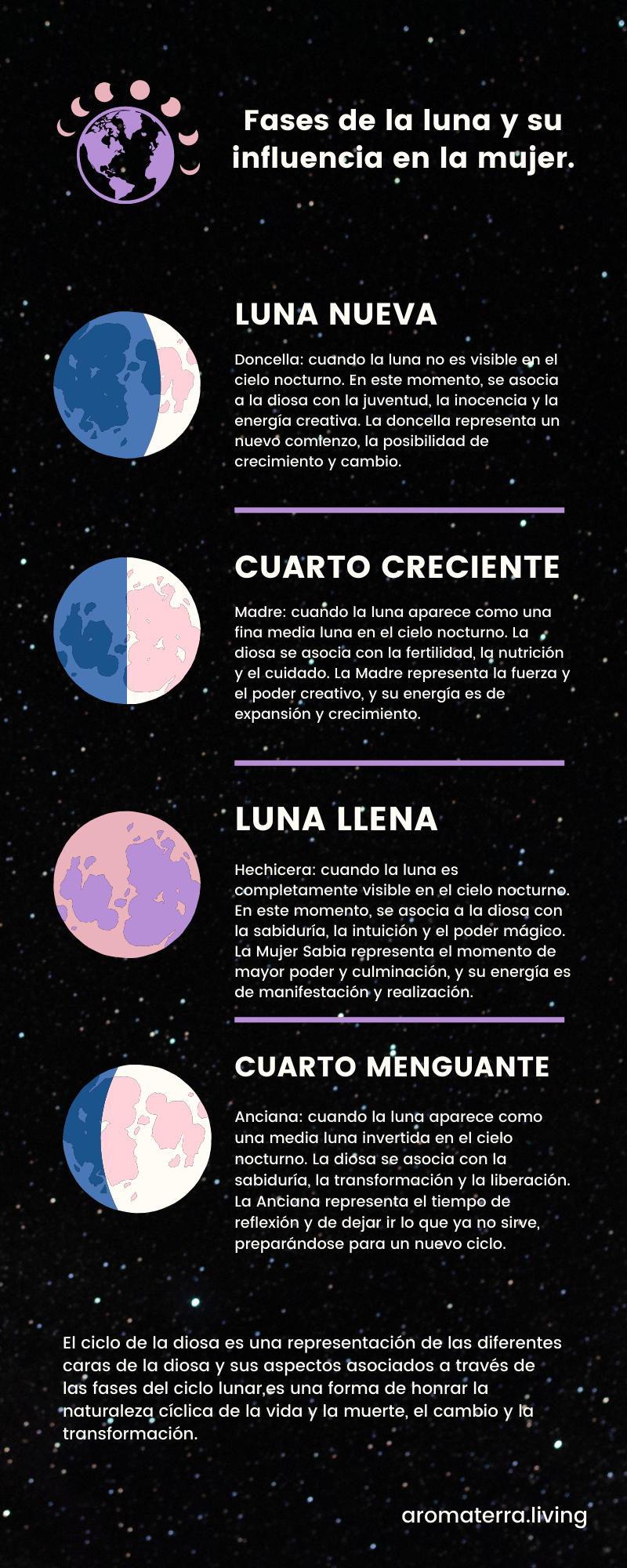 Fases de la luna y su influencia en la mujer.

LUNA NUEVA

Doncella: cuando la luna no es visible en el cielo nocturno. En este momento, se asocia a la diosa con la juventud, la inocencia y la energía creativa. La doncella representa un nuevo comienzo, la posibilidad de crecimiento y cambio.

CUARTO CRECIENTE

Madre: cuando la luna aparece como una fina media luna en el cielo nocturno. La diosa se asocia con la fertilidad, la nutrición y el cuidado. La Madre representa la fuerza y el poder creativo, y su energía es de expansión y crecimiento.

LUNA LLENA

Hechicera: cuando la luna es completamente visible en el cielo nocturno. En este momento, se asocia a la diosa con la sabiduría, la intuición y el poder mágico. La Mujer Sabia representa el momento de mayor poder y culminación, y su energía es de manifestación y realización.

CUARTO MENGUANTE

Anciana: cuando la luna aparece como una media luna invertida en el cielo nocturno. La diosa se asocia con la sabiduría, la transformación y la liberación. La Anciana representa el tiempo de reflexión y de dejar ir lo que ya no sirve, preparándose para un nuevo ciclo.

El ciclo de la diosa es una representación de las diferentes caras de la diosa y sus aspectos asociados a través de las fases del ciclo lunar,es una forma de honrar la naturaleza cíclica de la vida y la muerte, el cambio y la transformación.

aromaterra.living